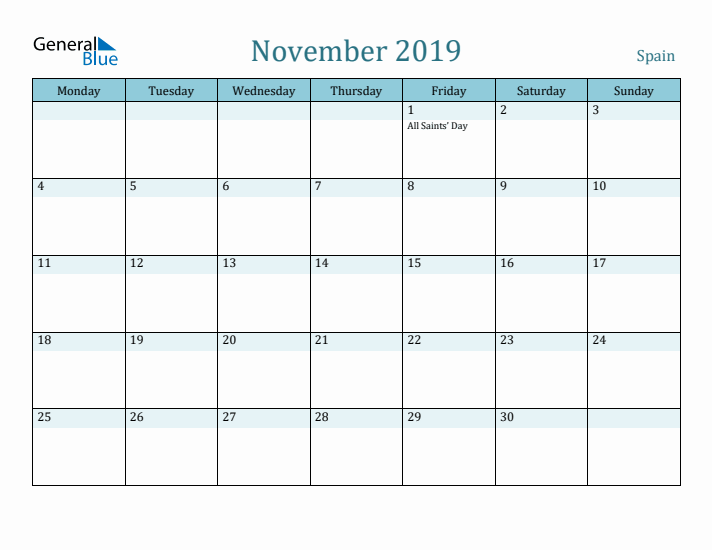 General Blue

November 2019

Spain

| Monday | Tuesday | Wednesday | Thursday | Friday | Saturday | Sunday |
|---|---|---|---|---|---|---|
| | | | | 1 All Saints' Day | 2 | 3 |
| 4 | 5 | 6 | 7 | 8 | 9 | 10 |
| 11 | 12 | 13 | 14 | 15 | 16 | 17 |
| 18 | 19 | 20 | 21 | 22 | 23 | 24 |
| 25 | 26 | 27 | 28 | 29 | 30 | |